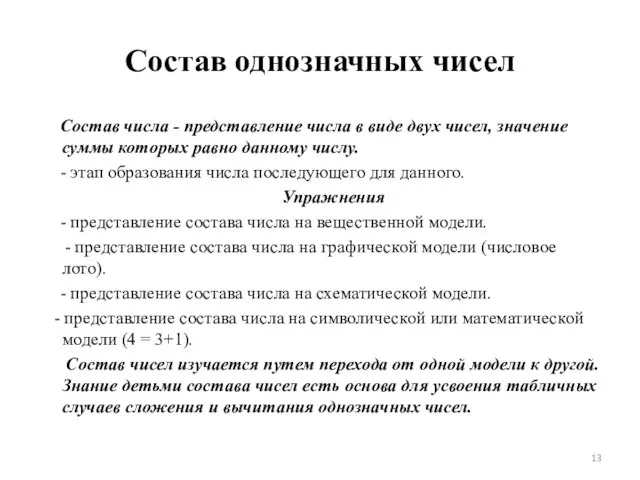 Состав однозначных чисел

Состав числа - представление числа в виде двух чисел, значение суммы которых равно данному числу.

- этап образования числа последующего для данного.

Упражнения

- представление состава числа на вещественной модели.

- представление состава числа на графической модели (числовое лото).

- представление состава числа на схематической модели.

- представление состава числа на символической или математической модели ($4 = 3+1$).

Состав чисел изучается путем перехода от одной модели к другой. Знание детьми состава чисел есть основа для усвоения табличных случаев сложения и вычитания однозначных чисел.

13